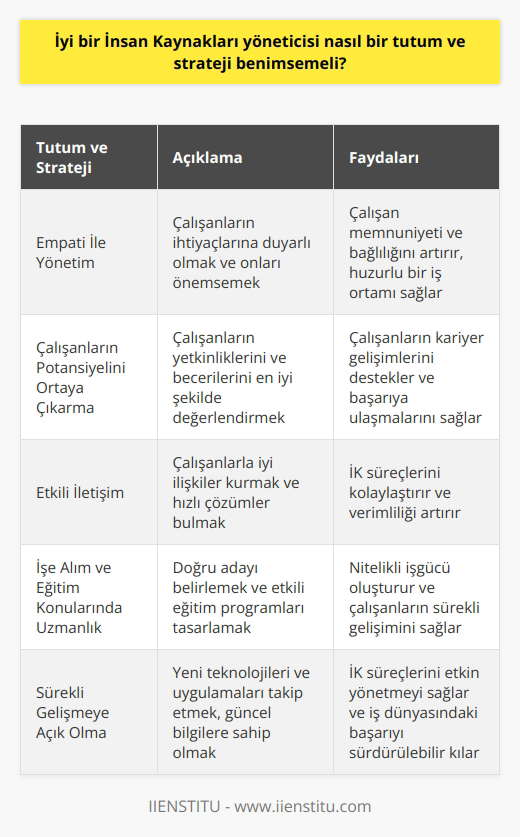 İyi bir İnsan Kaynakları yöneticisi nasıl bir tutum ve strateji benimsemeli?

| Tutum ve Strateji | Açıklama | Faydaları |
|---|---|---|
| Empati İle Yönetim | Çalışanların ihtiyaçlarına duyarlı olmak ve onları önemsemek | Çalışan memnuniyeti ve bağlılığını artırır, huzurlu bir iş ortamı sağlar |
| Çalışanların Potansiyelini Ortaya Çıkarma | Çalışanların yetkinliklerini ve becerilerini en iyi şekilde değerlendirmek | Çalışanların kariyer gelişimlerini destekler ve başarıya ulaşmalarını sağlar |
| Etkili İletişim | Çalışanlarla iyi ilişkiler kurmak ve hızlı çözümler bulmak | İK süreçlerini kolaylaştırır ve verimliliği artırır |
| İşe Alım ve Eğitim Konularında Uzmanlık | Doğru adayı belirlemek ve etkili eğitim programları tasarlamak | Nitelikli işgücü oluşturur ve çalışanların sürekli gelişimini sağlar |
| Sürekli Gelişmeye Açık Olma | Yeni teknolojileri ve uygulamaları takip etmek, güncel bilgilere sahip olmak | İK süreçlerini etkin yönetmeyi sağlar ve iş dünyasındaki başarıyı sürdürülebilir kılar |

IIENSTITU - www.iienstitu.com